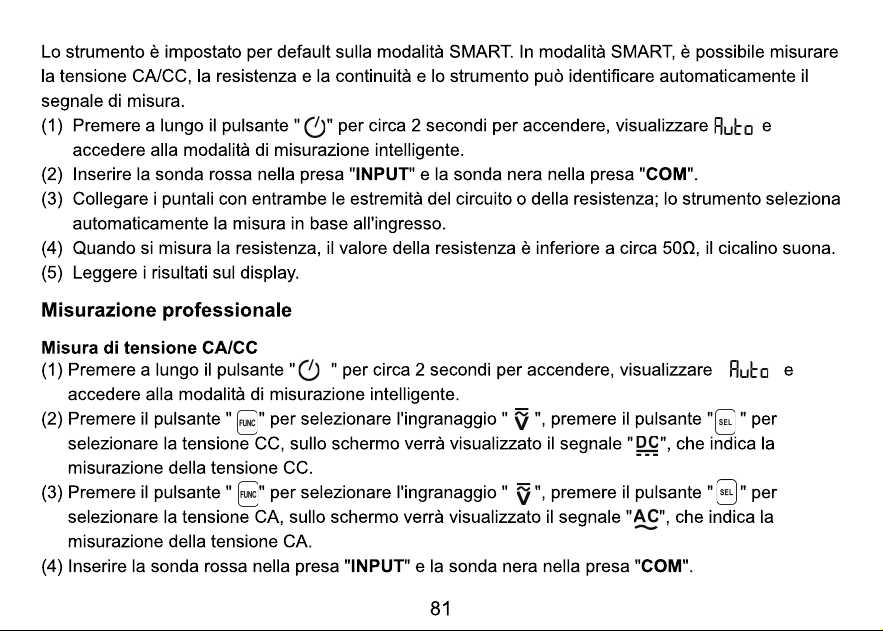 Lo strumento è impostato per default sulla modalità SMART. In modalità SMART, è possibile misurare la tensione CA/CC, la resistenza e la continuità e lo strumento può identificare automaticamente il segnale di misura.
(1) Premere a lungo il pulsante "" per circa 2 secondi per accendere, visualizzare Auto e accedere alla modalità di misurazione intelligente.
(2) Inserire la sonda rossa nella presa "INPUT" e la sonda nera nella presa "COM".
(3) Collegare i puntali con entrambe le estremità del circuito o della resistenza; lo strumento seleziona automaticamente la misura in base all'ingresso.
(4) Quando si misura la resistenza, il valore della resistenza è inferiore a circa 50Ω, il cicalino suona.
(5) Leggere i risultati sul display.

Misurazione professionale

Misura di tensione CA/CC
(1) Premere a lungo il pulsante "" per circa 2 secondi per accendere, visualizzare Auto e accedere alla modalità di misurazione intelligente.
(2) Premere il pulsante "FUNC" per selezionare l'ingranaggio "V", premere il pulsante "SEL" per selezionare la tensione CC, sullo schermo verrà visualizzato il segnale "DC", che indica la misurazione della tensione CC.
(3) Premere il pulsante "FUNC" per selezionare l'ingranaggio "V", premere il pulsante "SEL" per selezionare la tensione CA, sullo schermo verrà visualizzato il segnale "AC", che indica la misurazione della tensione CA.
(4) Inserire la sonda rossa nella presa "INPUT" e la sonda nera nella presa "COM".

81